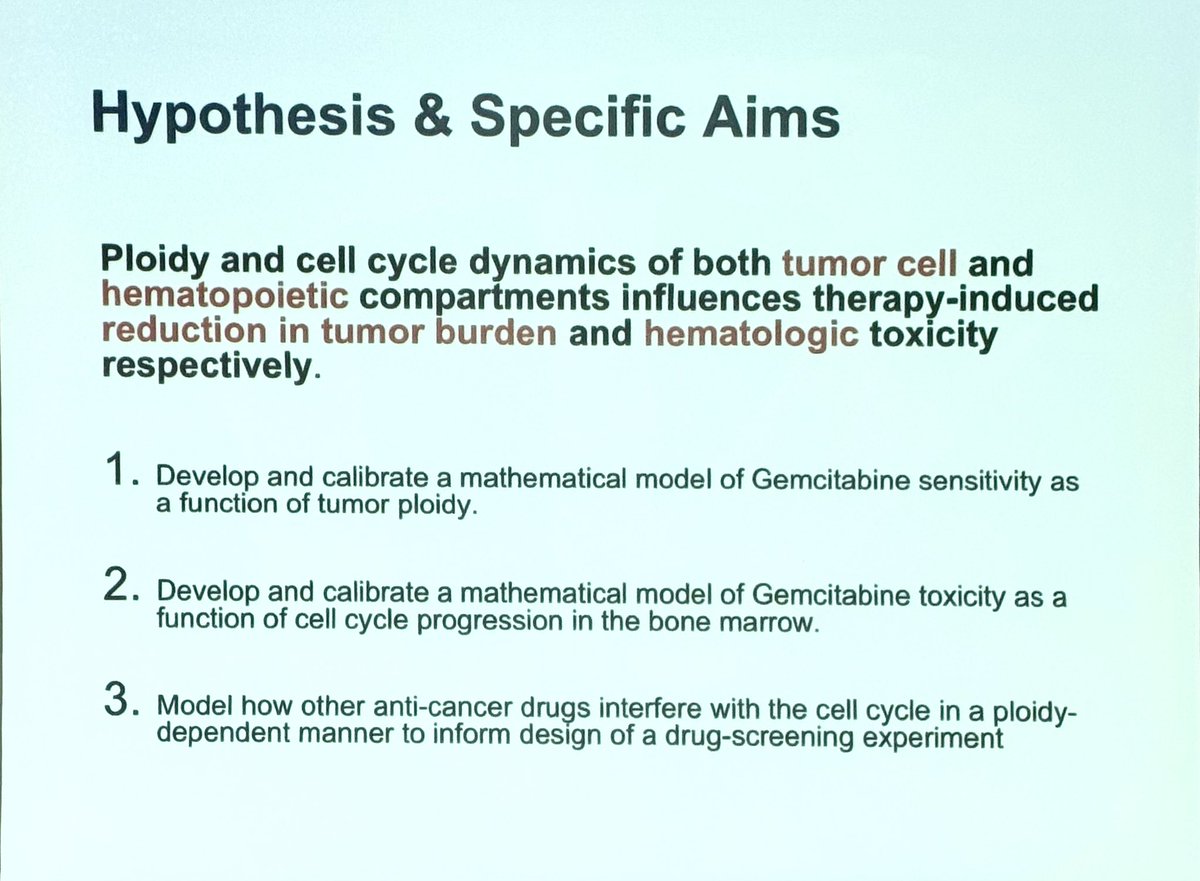 Hypothesis & Specific Aims

Ploidy and cell cycle dynamics of both tumor cell and hematopoietic compartments influences therapy-induced reduction in tumor burden and hematologic toxicity respectively.

1. Develop and calibrate a mathematical model of Gemcitabine sensitivity as a function of tumor ploidy.

2. Develop and calibrate a mathematical model of Gemcitabine toxicity as a function of cell cycle progression in the bone marrow.

3. Model how other anti-cancer drugs interfere with the cell cycle in a ploidy-dependent manner to inform design of a drug-screening experiment